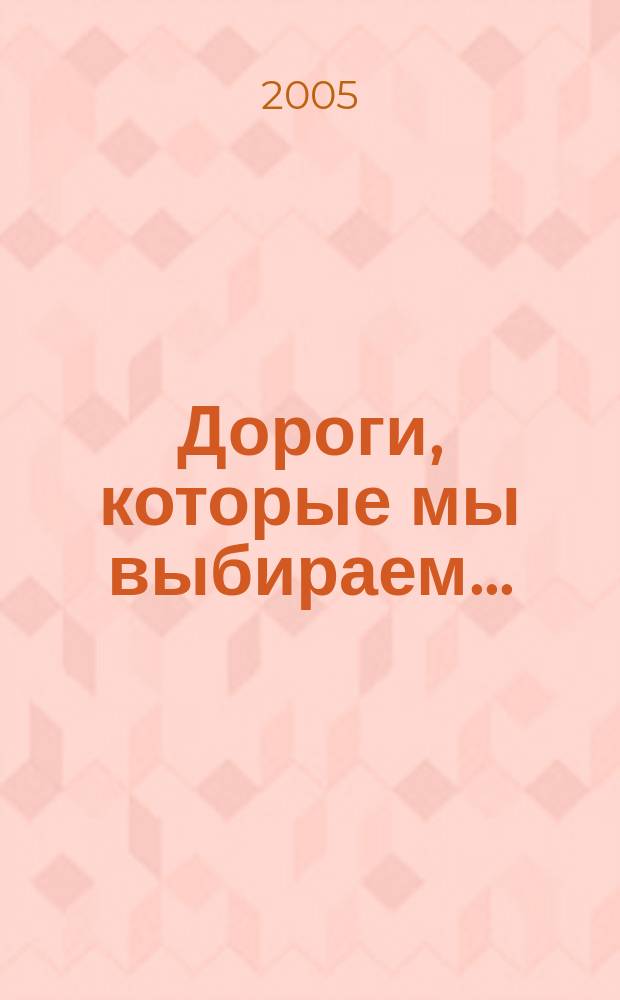 2005

Дороги, которые мы выбираем...